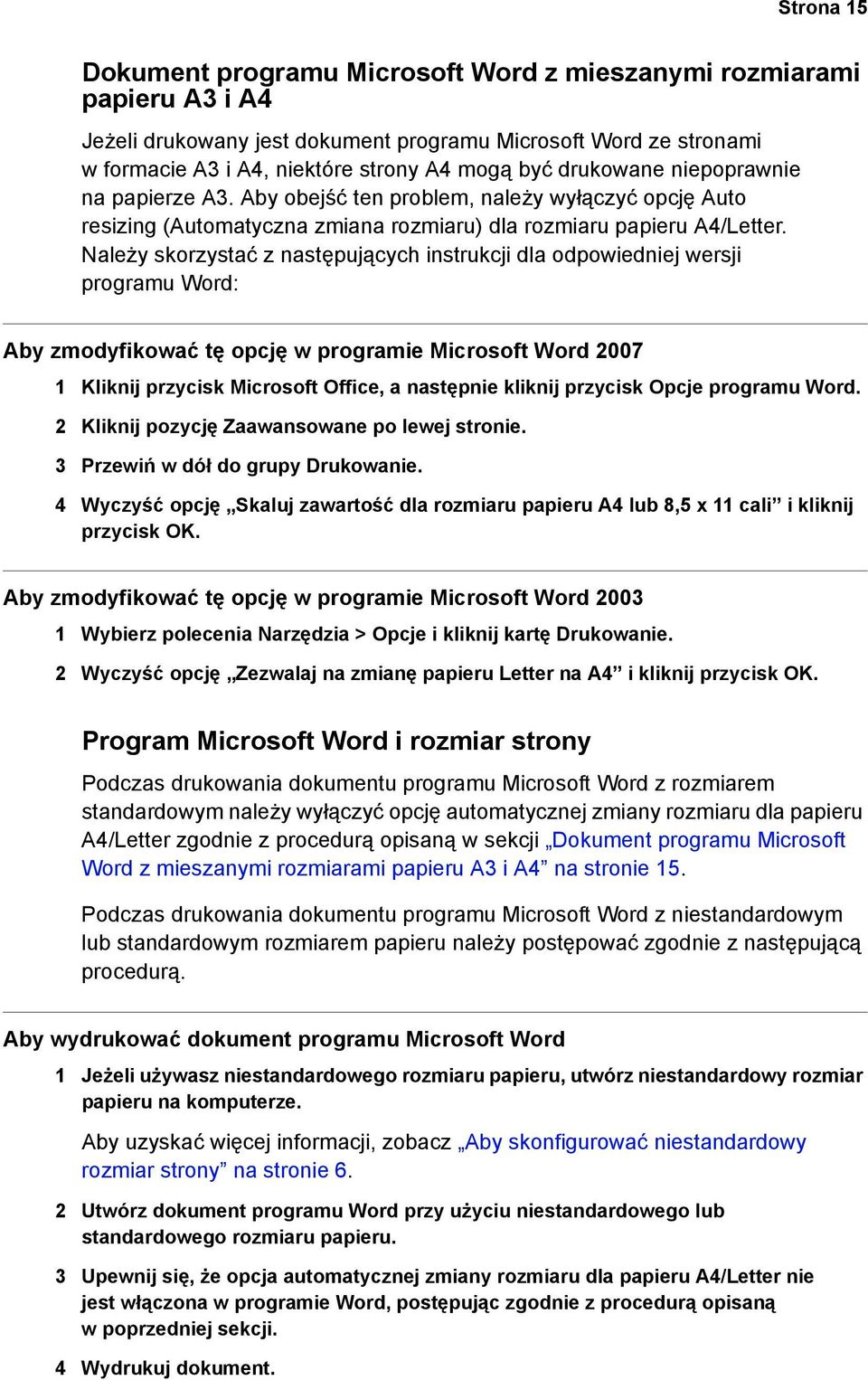 Strona 15

Dokument programu Microsoft Word z mieszanymi rozmiarami papieru A3 i A4

Jeżeli drukowany jest dokument programu Microsoft Word ze stronami w formacie A3 i A4, niektóre strony A4 mogą być drukowane niepoprawnie na papierze A3. Aby obejść ten problem, należy wyłączyć opcję Auto resizing (Automatyczna zmiana rozmiaru) dla rozmiaru papieru A4/Letter. Należy skorzystać z następujących instrukcji dla odpowiedniej wersji programu Word:

Aby zmodyfikować tę opcję w programie Microsoft Word 2007

1 Kliknij przycisk Microsoft Office, a następnie kliknij przycisk Opcje programu Word.

2 Kliknij pozycję Zaawansowane po lewej stronie.

3 Przewiń w dół do grupy Drukowanie.

4 Wyczyść opcję „Skaluj zawartość dla rozmiaru papieru A4 lub 8,5 x 11 cali” i kliknij przycisk OK.

Aby zmodyfikować tę opcję w programie Microsoft Word 2003

1 Wybierz polecenia Narzędzia > Opcje i kliknij kartę Drukowanie.

2 Wyczyść opcję „Zezwalaj na zmianę papieru Letter na A4” i kliknij przycisk OK.

Program Microsoft Word i rozmiar strony

Podczas drukowania dokumentu programu Microsoft Word z rozmiarem standardowym należy wyłączyć opcję automatycznej zmiany rozmiaru dla papieru A4/Letter zgodnie z procedurą opisaną w sekcji „Dokument programu Microsoft Word z mieszanymi rozmiarami papieru A3 i A4” na stronie 15.

Podczas drukowania dokumentu programu Microsoft Word z niestandardowym lub standardowym rozmiarem papieru należy postępować zgodnie z następującą procedurą.

Aby wydrukować dokument programu Microsoft Word

1 Jeżeli używasz niestandardowego rozmiaru papieru, utwórz niestandardowy rozmiar papieru na komputerze.

Aby uzyskać więcej informacji, zobacz „Aby skonfigurować niestandardowy rozmiar strony” na stronie 6.

2 Utwórz dokument programu Word przy użyciu niestandardowego lub standardowego rozmiaru papieru.

3 Upewnij się, że opcja automatycznej zmiany rozmiaru dla papieru A4/Letter nie jest włączona w programie Word, postępując zgodnie z procedurą opisaną w poprzedniej sekcji.

4 Wydrukuj dokument.